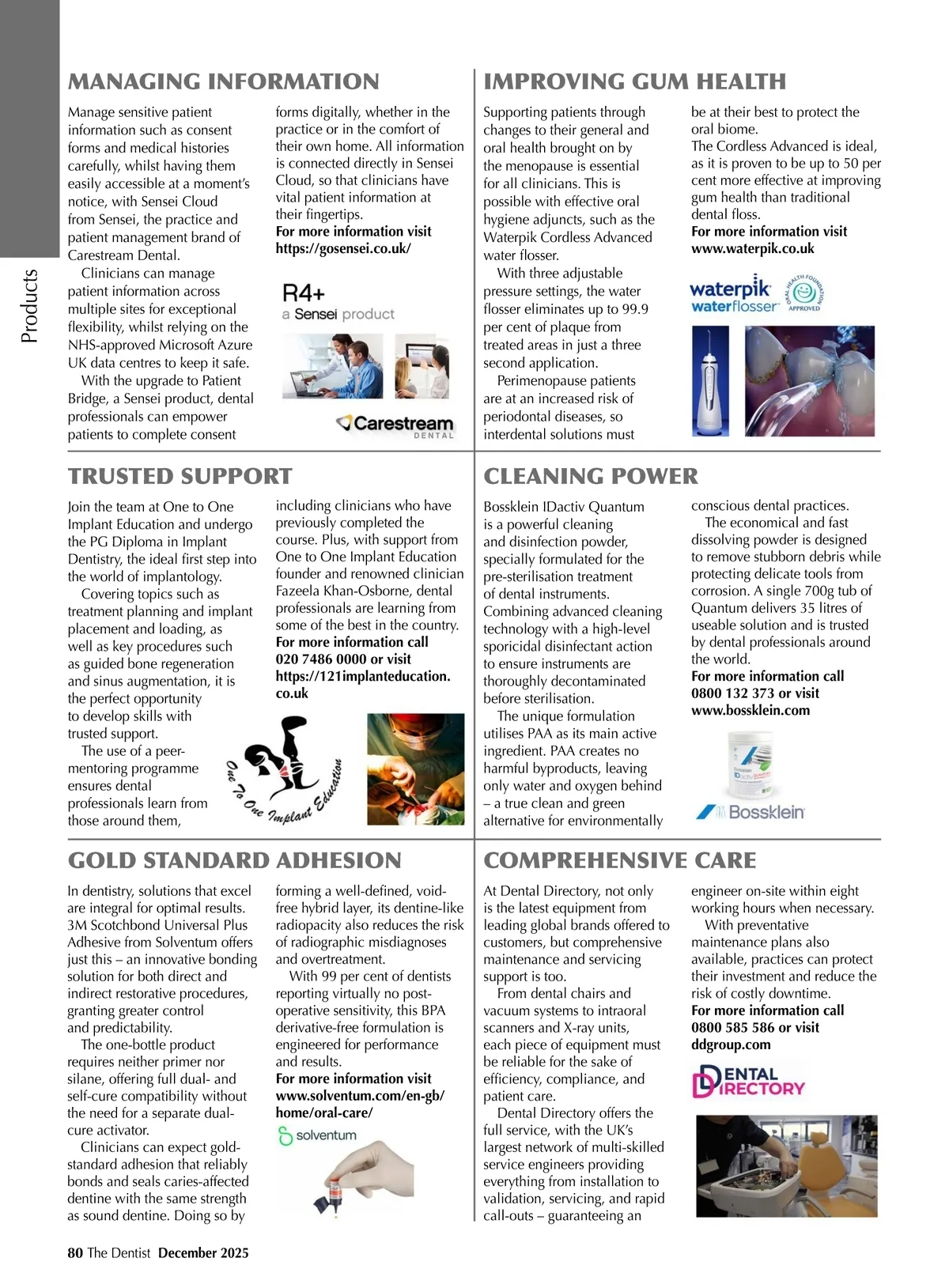 Products

MANAGING INFORMATION

Manage sensitive patient information such as consent forms and medical histories carefully, whilst having them easily accessible at a moment's notice, with Sensei Cloud from Sensei, the practice and patient management brand of Carestream Dental.

Clinicians can manage patient information across multiple sites for exceptional flexibility, whilst relying on the NHS-approved Microsoft Azure UK data centres to keep it safe.

With the upgrade to Patient Bridge, a Sensei product, dental professionals can empower patients to complete consent forms digitally, whether in the practice or in the comfort of their own home. All information is connected directly in Sensei Cloud, so that clinicians have vital patient information at their fingertips.

For more information visit https://gosensei.co.uk/

R4+
a Sensei product

Carestream DENTAL

IMPROVING GUM HEALTH

Supporting patients through changes to their general and oral health brought on by the menopause is essential for all clinicians. This is possible with effective oral hygiene adjuncts, such as the Waterpik Cordless Advanced water flosser.

With three adjustable pressure settings, the water flosser eliminates up to 99.9 per cent of plaque from treated areas in just a three second application.

Perimenopause patients are at an increased risk of periodontal diseases, so interdental solutions must be at their best to protect the oral biome.

The Cordless Advanced is ideal, as it is proven to be up to 50 per cent more effective at improving gum health than traditional dental floss.

For more information visit www.waterpik.co.uk

waterpik waterflosser

ORAL HEALTH FOUNDATION APPROVED

TRUSTED SUPPORT

Join the team at One to One Implant Education and undergo the PG Diploma in Implant Dentistry, the ideal first step into the world of implantology.

Covering topics such as treatment planning and implant placement and loading, as well as key procedures such as guided bone regeneration and sinus augmentation, it is the perfect opportunity to develop skills with trusted support.

The use of a peer-mentoring programme ensures dental professionals learn from those around them, including clinicians who have previously completed the course. Plus, with support from One to One Implant Education founder and renowned clinician Fazeela Khan-Osborne, dental professionals are learning from some of the best in the country.

For more information call 020 7486 0000 or visit https://121implanteducation.co.uk

One To One Implant Education

CLEANING POWER

Bossklein IDactiv Quantum is a powerful cleaning and disinfection powder, specially formulated for the pre-sterilisation treatment of dental instruments. Combining advanced cleaning technology with a high-level sporicidal disinfectant action to ensure instruments are thoroughly decontaminated before sterilisation.

The unique formulation utilises PAA as its main active ingredient. PAA creates no harmful byproducts, leaving only water and oxygen behind – a true clean and green alternative for environmentally conscious dental practices.

The economical and fast dissolving powder is designed to remove stubborn debris while protecting delicate tools from corrosion. A single 700g tub of Quantum delivers 35 litres of useable solution and is trusted by dental professionals around the world.

For more information call 0800 132 373 or visit www.bossklein.com

Bossklein

GOLD STANDARD ADHESION

In dentistry, solutions that excel are integral for optimal results. 3M Scotchbond Universal Plus Adhesive from Solventum offers just this – an innovative bonding solution for both direct and indirect restorative procedures, granting greater control and predictability.

The one-bottle product requires neither primer nor silane, offering full dual- and self-cure compatibility without the need for a separate dual-cure activator.

Clinicians can expect gold-standard adhesion that reliably bonds and seals caries-affected dentine with the same strength as sound dentine. Doing so by forming a well-defined, void-free hybrid layer, its dentine-like radiopacity also reduces the risk of radiographic misdiagnoses and overtreatment.

With 99 per cent of dentists reporting virtually no post-operative sensitivity, this BPA derivative-free formulation is engineered for performance and results.

For more information visit www.solventum.com/en-gb/home/oral-care/

solventum

COMPREHENSIVE CARE

At Dental Directory, not only is the latest equipment from leading global brands offered to customers, but comprehensive maintenance and servicing support is too.

From dental chairs and vacuum systems to intraoral scanners and X-ray units, each piece of equipment must be reliable for the sake of efficiency, compliance, and patient care.

Dental Directory offers the full service, with the UK's largest network of multi-skilled service engineers providing everything from installation to validation, servicing, and rapid call-outs – guaranteeing an engineer on-site within eight working hours when necessary.

With preventative maintenance plans also available, practices can protect their investment and reduce the risk of costly downtime.

For more information call 0800 585 586 or visit ddgroup.com

DENTAL DIRECTORY

80 The Dentist December 2025